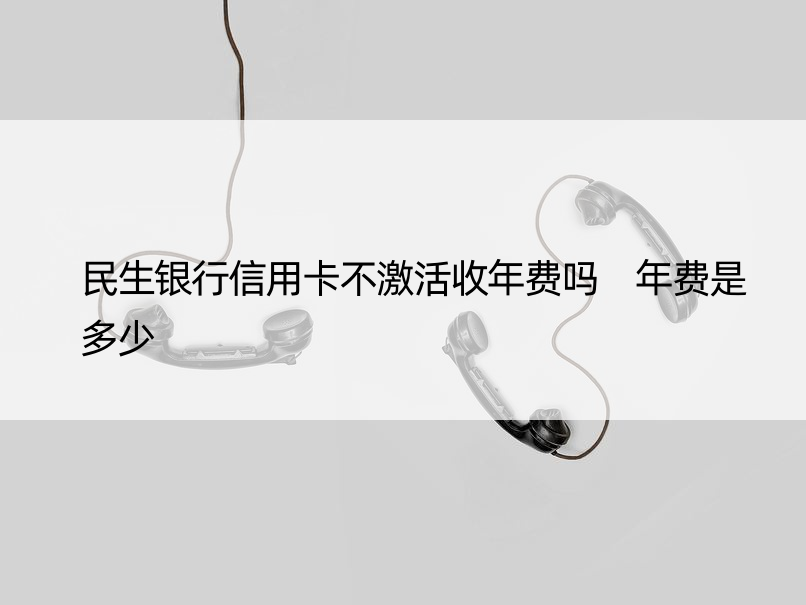 民生银行信用卡不激活收年费吗　年费是多少